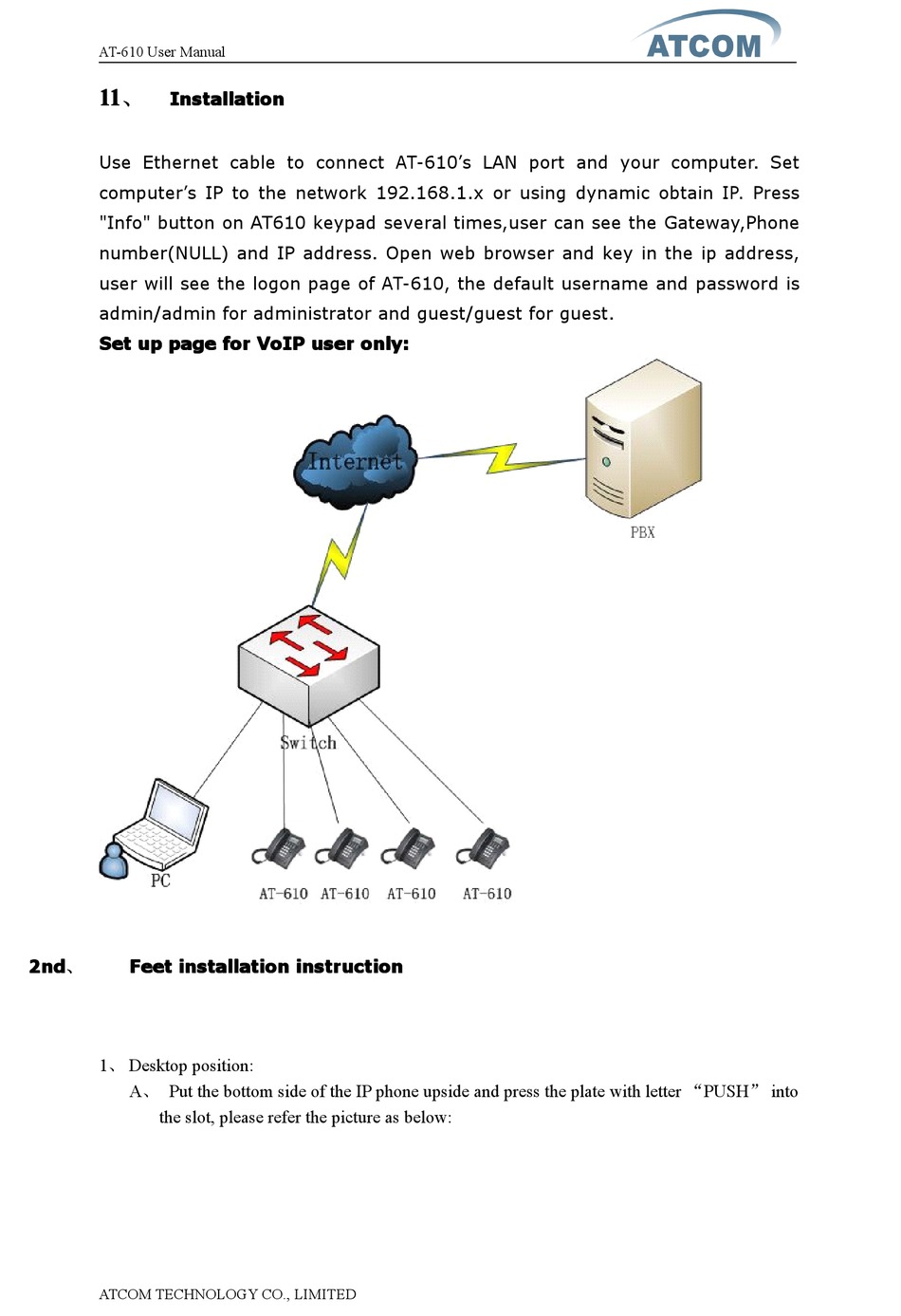 AT-610 User Manual

ATCOM

11、 Installation

Use Ethernet cable to connect AT-610's LAN port and your computer. Set computer's IP to the network 192.168.1.x or using dynamic obtain IP. Press "Info" button on AT610 keypad several times,user can see the Gateway,Phone number(NULL) and IP address. Open web browser and key in the ip address, user will see the logon page of AT-610, the default username and password is admin/admin for administrator and guest/guest for guest.

Set up page for VoIP user only:

Internet

PBX

Switch

PC

AT-610 AT-610 AT-610 AT-610

2nd、 Feet installation instruction

1、 Desktop position:

A、 Put the bottom side of the IP phone upside and press the plate with letter "PUSH" into the slot, please refer the picture as below:

ATCOM TECHNOLOGY CO., LIMITED